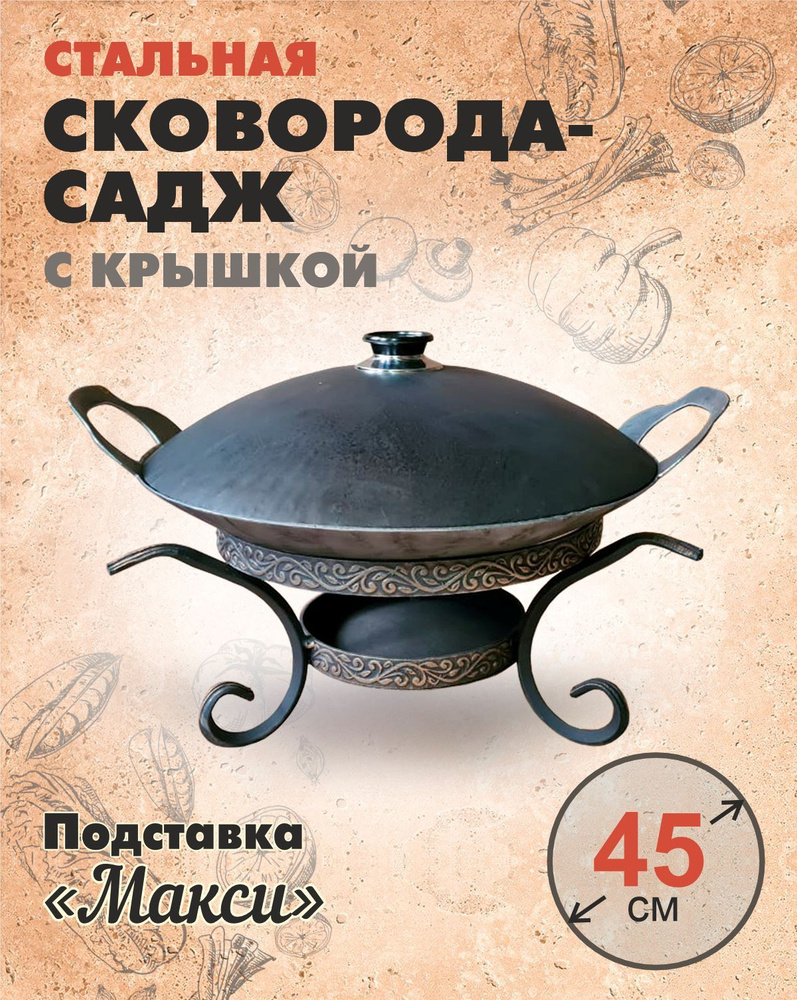 СТАЛЬНАЯ
СКОВОРОДА-САДЖ
С КРЫШКОЙ

Подставка
«Макси»

45
СМ